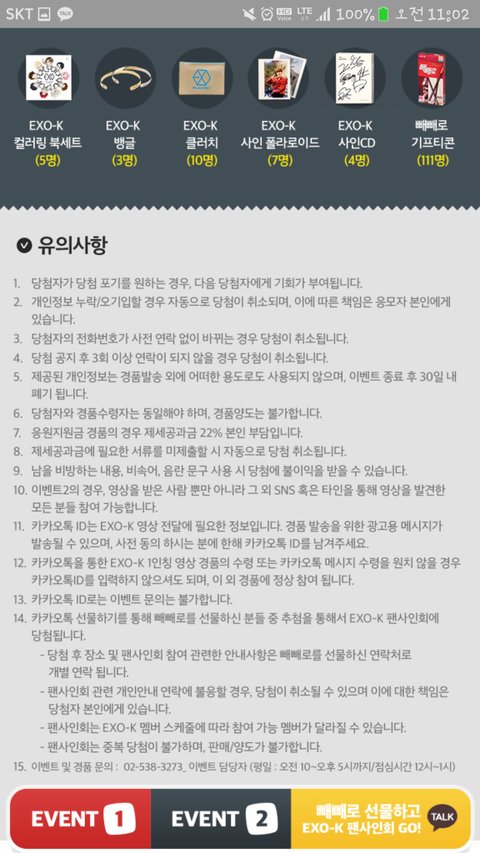 SKT TALK HD Voice LTE 100% 오전 11:02

EXO-K 컬러링 북세트 (5명)
EXO-K 뱅글 (3명)
EXO-K 클러치 (10명)
EXO-K 사인 폴라로이드 (7명)
EXO-K 사인CD (4명)
빼빼로 기프티콘 (111명)

유의사항

1. 당첨자가 당첨 포기를 원하는 경우, 다음 당첨자에게 기회가 부여됩니다.
2. 개인정보 누락/오기입할 경우 자동으로 당첨이 취소되며, 이에 따른 책임은 응모자 본인에게 있습니다.
3. 당첨자의 전화번호가 사전 연락 없이 바뀌는 경우 당첨이 취소됩니다.
4. 당첨 공지 후 3회 이상 연락이 되지 않을 경우 당첨이 취소됩니다.
5. 제공된 개인정보는 경품발송 외에 어떠한 용도로도 사용되지 않으며, 이벤트 종료 후 30일 내 폐기 됩니다.
6. 당첨자와 경품수령자는 동일해야 하며, 경품양도는 불가합니다.
7. 응원지원금 경품의 경우 제세공과금 22% 본인 부담입니다.
8. 제세공과금에 필요한 서류를 미제출할 시 자동으로 당첨 취소됩니다.
9. 남을 비방하는 내용, 비속어, 음란 문구 사용 시 당첨에 불이익을 받을 수 있습니다.
10. 이벤트2의 경우, 영상을 받은 사람 뿐만 아니라 그 외 SNS 혹은 타인을 통해 영상을 발견한 모든 분들 참여 가능합니다.
11. 카카오톡 ID는 EXO-K 영상 전달에 필요한 정보입니다. 경품 발송을 위한 광고용 메시지가 발송될 수 있으며, 사전 동의 하시는 분에 한해 카카오톡 ID를 남겨주세요.
12. 카카오톡을 통한 EXO-K 1인칭 영상 경품의 수령 또는 카카오톡 메시지 수령을 원치 않을 경우 카카오톡ID를 입력하지 않으셔도 되며, 이 외 경품에 정상 참여 됩니다.
13. 카카오톡 ID로는 이벤트 문의는 불가합니다.
14. 카카오톡 선물하기를 통해 빼빼로를 선물하신 분들 중 추첨을 통해서 EXO-K 팬사인회에 당첨됩니다.
- 당첨 후 장소 및 팬사인회 참여 관련한 안내사항은 빼빼로를 선물하신 연락처로 개별 연락 됩니다.
- 팬사인회 관련 개인안내 연락에 불응할 경우, 당첨이 취소될 수 있으며 이에 대한 책임은 당첨자 본인에게 있습니다.
- 팬사인회는 EXO-K 멤버 스케줄에 따라 참여 가능 멤버가 달라질 수 있습니다.
- 팬사인회는 중복 당첨이 불가하며, 판매/양도가 불가합니다.
15. 이벤트 및 경품 문의 : 02-538-3273_ 이벤트 담당자 (평일 : 오전 10~오후 5시까지/점심시간 12시~1시)

EVENT 1
EVENT 2
빼빼로 선물하고 EXO-K 팬사인회 GO! TALK